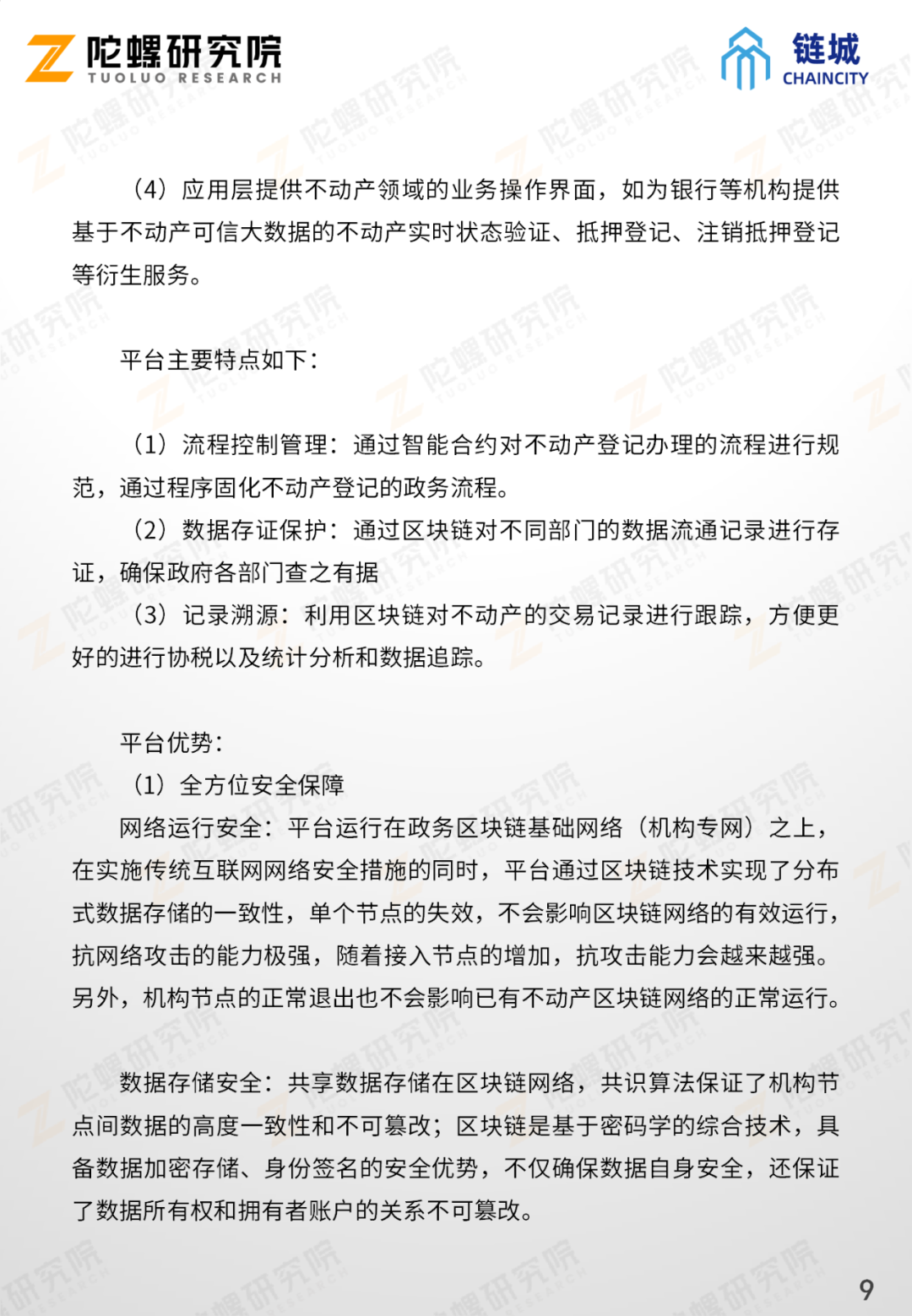 陀螺研究院
TUOLUO RESEARCH

链城
CHAINCITY

（4）应用层提供不动产领域的业务操作界面，如为银行等机构提供基于不动产可信大数据的不动产实时状态验证、抵押登记、注销抵押登记等衍生服务。

平台主要特点如下：

（1）流程控制管理：通过智能合约对不动产登记办理的流程进行规范，通过程序固化不动产登记的政务流程。

（2）数据存证保护：通过区块链对不同部门的数据流通记录进行存证，确保政府各部门查之有据

（3）记录溯源：利用区块链对不动产的交易记录进行跟踪，方便更好的进行协税以及统计分析和数据追踪。

平台优势：

（1）全方位安全保障

网络运行安全：平台运行在政务区块链基础网络（机构专网）之上，在实施传统互联网网络安全措施的同时，平台通过区块链技术实现了分布式数据存储的一致性，单个节点的失效，不会影响区块链网络的有效运行，抗网络攻击的能力极强，随着接入节点的增加，抗攻击能力会越来越强。另外，机构节点的正常退出也不会影响已有不动产区块链网络的正常运行。

数据存储安全：共享数据存储在区块链网络，共识算法保证了机构节点间数据的高度一致性和不可篡改；区块链是基于密码学的综合技术，具备数据加密存储、身份签名的安全优势，不仅确保数据自身安全，还保证了数据所有权和拥有者账户的关系不可篡改。

9